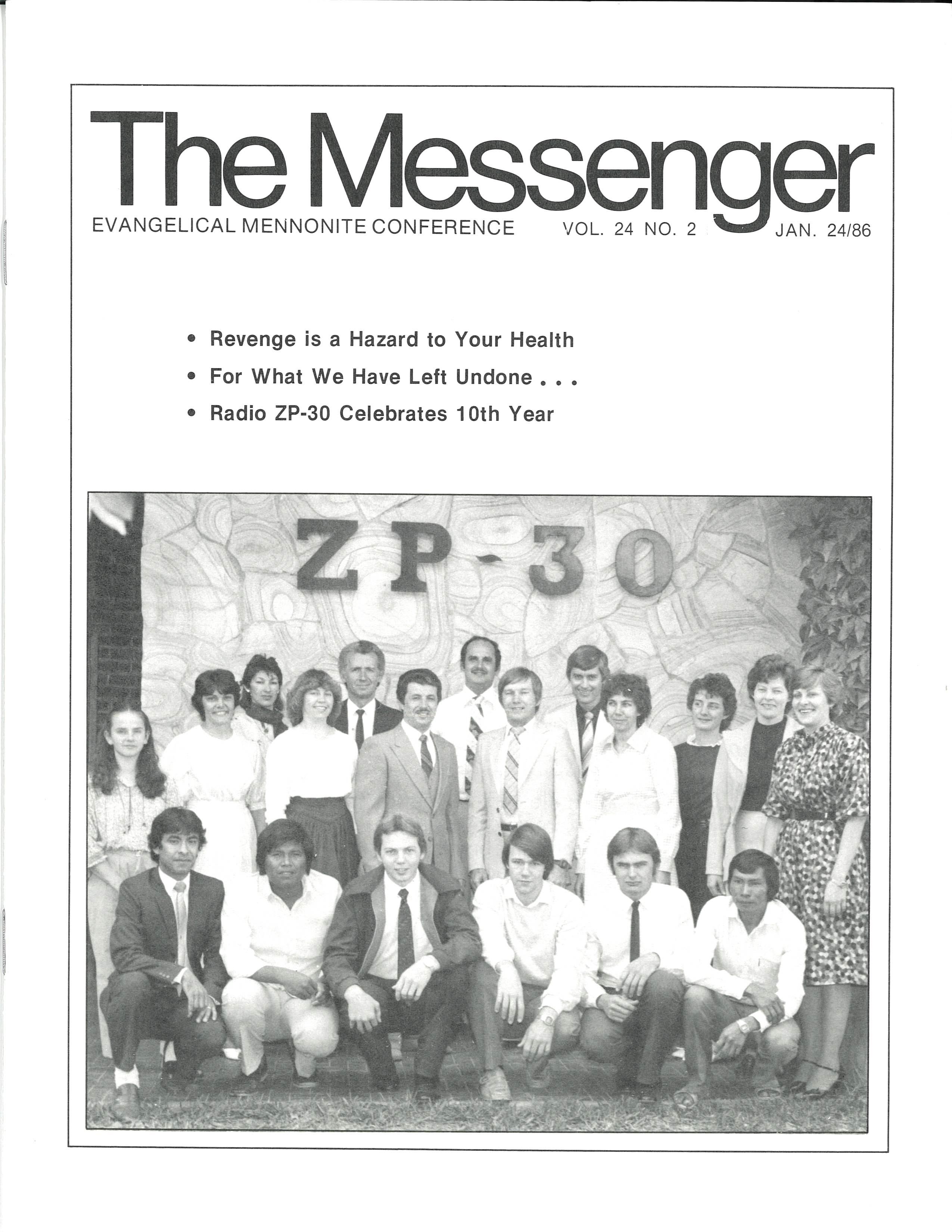 The Messenger

EVANGELICAL MENNONITE CONFERENCE VOL. 24 NO. 2 JAN. 24/86

• Revenge is a Hazard to Your Health
• For What We Have Left Undone . . .
• Radio ZP-30 Celebrates 10th Year

ZP-30